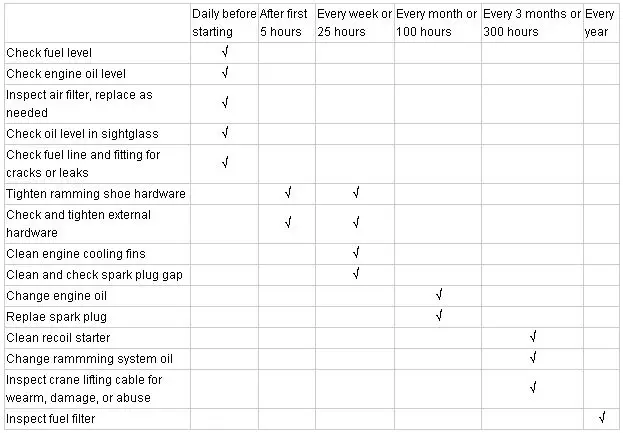 |  | Daily before starting | After first 5 hours | Every week or 25 hours | Every month or 100 hours | Every 3 months or 300 hours | Every year |
|---|---|---|---|---|---|---|
| Check fuel level | √ |  |  |  |  |  |
| Check engine oil level | √ |  |  |  |  |  |
| Inspect air filter, replace as needed | √ |  |  |  |  |  |
| Check oil level in sightglass | √ |  |  |  |  |  |
| Check fuel line and fitting for cracks or leaks | √ |  |  |  |  |  |
| Tighten ramming shoe hardware |  | √ | √ |  |  |  |
| Check and tighten external hardware |  | √ | √ |  |  |  |
| Clean engine cooling fins |  |  | √ |  |  |  |
| Clean and check spark plug gap |  |  | √ |  |  |  |
| Change engine oil |  |  |  | √ |  |  |
| Replae spark plug |  |  |  | √ |  |  |
| Clean recoil starter |  |  |  |  | √ |  |
| Change rammming system oil |  |  |  |  | √ |  |
| Inspect crane lifting cable for wearm, damage, or abuse |  |  |  |  | √ |  |
| Inspect fuel filter |  |  |  |  |  | √ |